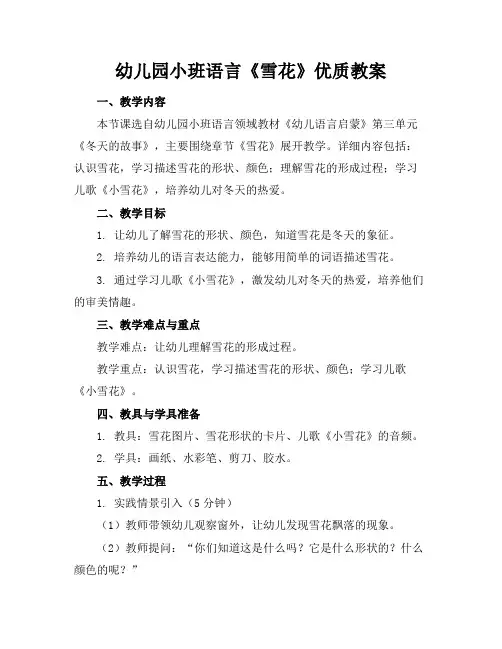 幼儿园小班语言《雪花》优质教案

一、教学内容

本节课选自幼儿园小班语言领域教材《幼儿语言启蒙》第三单元《冬天的故事》，主要围绕章节《雪花》展开教学。详细内容包括：认识雪花，学习描述雪花的形状、颜色；理解雪花的形成过程；学习儿歌《小雪花》，培养幼儿对冬天的热爱。

二、教学目标

1. 让幼儿了解雪花的形状、颜色，知道雪花是冬天的象征。

2. 培养幼儿的语言表达能力，能够用简单的词语描述雪花。

3. 通过学习儿歌《小雪花》，激发幼儿对冬天的热爱，培养他们的审美情趣。

三、教学难点与重点

教学难点：让幼儿理解雪花的形成过程。

教学重点：认识雪花，学习描述雪花的形状、颜色；学习儿歌《小雪花》。

四、教具与学具准备

1. 教具：雪花图片、雪花形状的卡片、儿歌《小雪花》的音频。

2. 学具：画纸、水彩笔、剪刀、胶水。

五、教学过程

1. 实践情景引入（5 分钟）

（1）教师带领幼儿观察窗外，让幼儿发现雪花飘落的现象。

（2）教师提问：“你们知道这是什么吗？它是什么形状的？什么颜色的呢？”